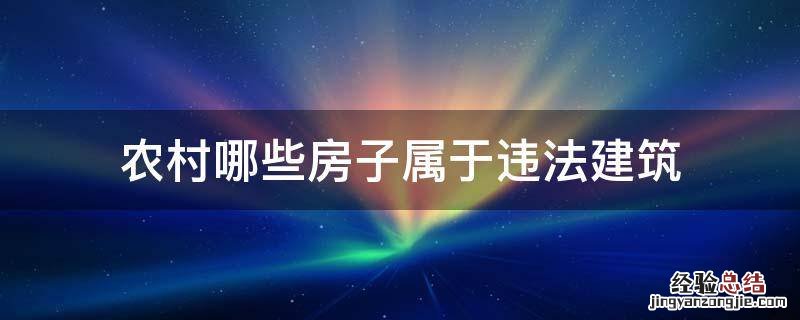 农村哪些房子属于违法建筑

经验总结
jingyanzongjie.com